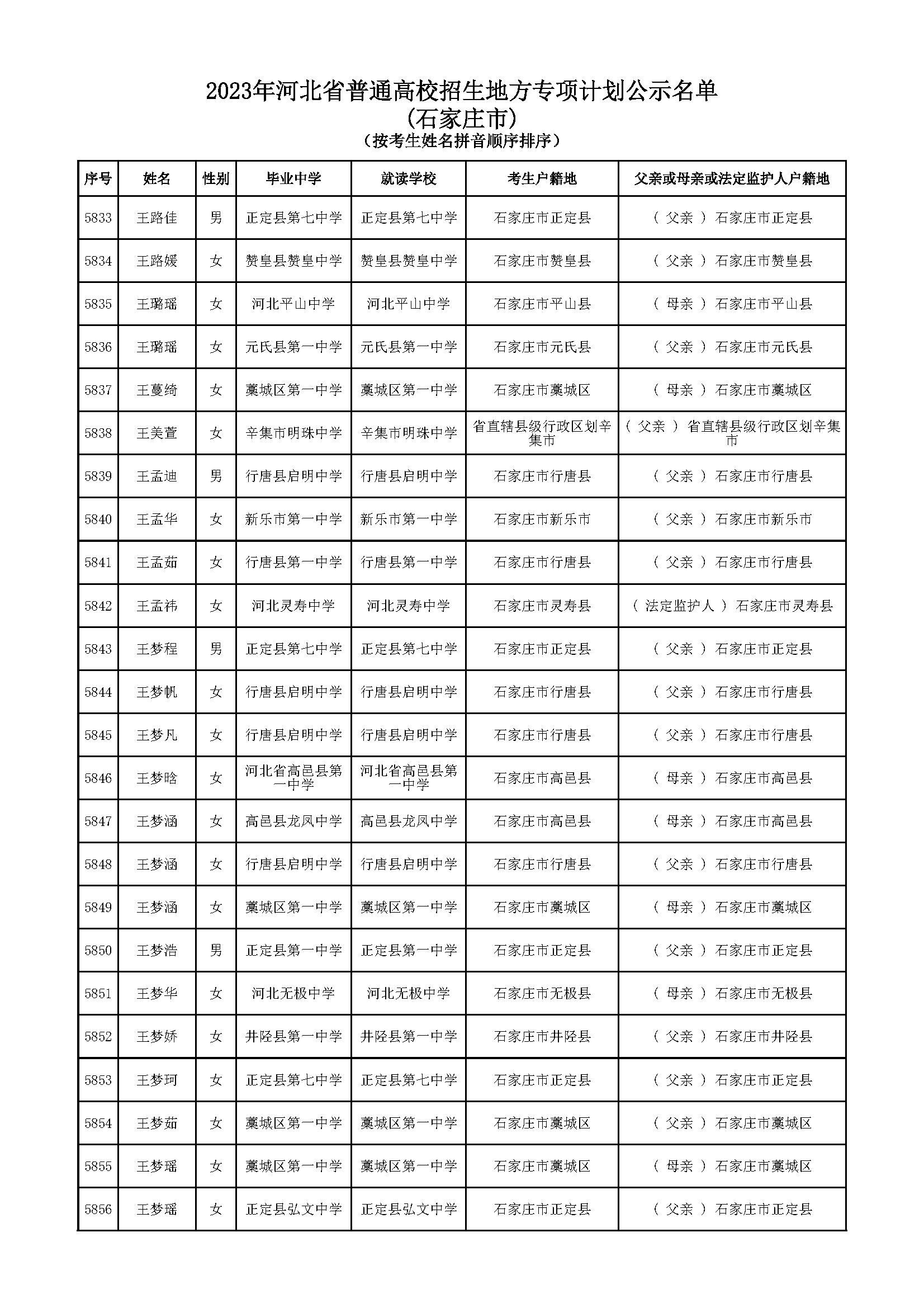 2023年河北省普通高校招生地方专项计划公示名单
(石家庄市)
(按考生姓名拼音顺序排序)

| 序号 | 姓名 | 性别 | 毕业中学 | 就读学校 | 考生户籍地 | 父亲或母亲或法定监护人户籍地 |
|---|---|---|---|---|---|---|
| 5833 | 王路佳 | 男 | 正定县第七中学 | 正定县第七中学 | 石家庄市正定县 | ( 父亲 ) 石家庄市正定县 |
| 5834 | 王路媛 | 女 | 赞皇县赞皇中学 | 赞皇县赞皇中学 | 石家庄市赞皇县 | ( 父亲 ) 石家庄市赞皇县 |
| 5835 | 王璐瑶 | 女 | 河北平山中学 | 河北平山中学 | 石家庄市平山县 | ( 母亲 ) 石家庄市平山县 |
| 5836 | 王璐瑶 | 女 | 元氏县第一中学 | 元氏县第一中学 | 石家庄市元氏县 | ( 父亲 ) 石家庄市元氏县 |
| 5837 | 王蔓绮 | 女 | 藁城区第一中学 | 藁城区第一中学 | 石家庄市藁城区 | ( 母亲 ) 石家庄市藁城区 |
| 5838 | 王美萱 | 女 | 辛集市明珠中学 | 辛集市明珠中学 | 省直辖县级行政区划辛集市 | ( 父亲 ) 省直辖县级行政区划辛集市 |
| 5839 | 王孟迪 | 男 | 行唐县启明中学 | 行唐县启明中学 | 石家庄市行唐县 | ( 父亲 ) 石家庄市行唐县 |
| 5840 | 王孟华 | 女 | 新乐市第一中学 | 新乐市第一中学 | 石家庄市新乐市 | ( 父亲 ) 石家庄市新乐市 |
| 5841 | 王孟茹 | 女 | 行唐县第一中学 | 行唐县第一中学 | 石家庄市行唐县 | ( 父亲 ) 石家庄市行唐县 |
| 5842 | 王孟祎 | 女 | 河北灵寿中学 | 河北灵寿中学 | 石家庄市灵寿县 | ( 法定监护人 ) 石家庄市灵寿县 |
| 5843 | 王梦程 | 男 | 正定县第七中学 | 正定县第七中学 | 石家庄市正定县 | ( 父亲 ) 石家庄市正定县 |
| 5844 | 王梦帆 | 女 | 行唐县启明中学 | 行唐县启明中学 | 石家庄市行唐县 | ( 父亲 ) 石家庄市行唐县 |
| 5845 | 王梦凡 | 女 | 行唐县启明中学 | 行唐县启明中学 | 石家庄市行唐县 | ( 父亲 ) 石家庄市行唐县 |
| 5846 | 王梦晗 | 女 | 河北省高邑县第一中学 | 河北省高邑县第一中学 | 石家庄市高邑县 | ( 母亲 ) 石家庄市高邑县 |
| 5847 | 王梦涵 | 女 | 高邑县龙凤中学 | 高邑县龙凤中学 | 石家庄市高邑县 | ( 母亲 ) 石家庄市高邑县 |
| 5848 | 王梦涵 | 女 | 行唐县启明中学 | 行唐县启明中学 | 石家庄市行唐县 | ( 父亲 ) 石家庄市行唐县 |
| 5849 | 王梦涵 | 女 | 藁城区第一中学 | 藁城区第一中学 | 石家庄市藁城区 | ( 母亲 ) 石家庄市藁城区 |
| 5850 | 王梦浩 | 男 | 正定县第一中学 | 正定县第一中学 | 石家庄市正定县 | ( 父亲 ) 石家庄市正定县 |
| 5851 | 王梦华 | 女 | 河北无极中学 | 河北无极中学 | 石家庄市无极县 | ( 母亲 ) 石家庄市无极县 |
| 5852 | 王梦娇 | 女 | 井陉县第一中学 | 井陉县第一中学 | 石家庄市井陉县 | ( 父亲 ) 石家庄市井陉县 |
| 5853 | 王梦珂 | 女 | 正定县第七中学 | 正定县第七中学 | 石家庄市正定县 | ( 父亲 ) 石家庄市正定县 |
| 5854 | 王梦茹 | 女 | 藁城区第一中学 | 藁城区第一中学 | 石家庄市藁城区 | ( 父亲 ) 石家庄市藁城区 |
| 5855 | 王梦瑶 | 女 | 藁城区第一中学 | 藁城区第一中学 | 石家庄市藁城区 | ( 母亲 ) 石家庄市藁城区 |
| 5856 | 王梦瑶 | 女 | 正定县弘文中学 | 正定县弘文中学 | 石家庄市正定县 | ( 父亲 ) 石家庄市正定县 |